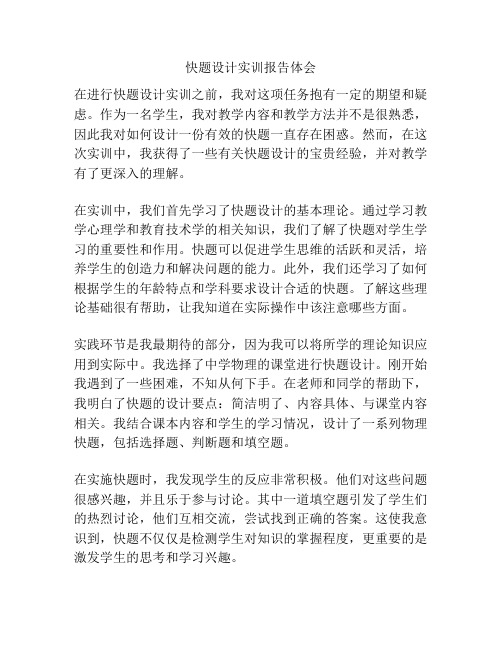 快题设计实训报告体会

在进行快题设计实训之前，我对这项任务抱有一定的期望和疑虑。作为一名学生，我对教学内容和教学方法并不是很熟悉，因此我对如何设计一份有效的快题一直存在困惑。然而，在这次实训中，我获得了一些有关快题设计的宝贵经验，并对教学有了更深入的理解。

在实训中，我们首先学习了快题设计的基本理论。通过学习教学心理学和教育技术学的相关知识，我们了解了快题对学生学习的重要性和作用。快题可以促进学生思维的活跃和灵活，培养学生的创造力和解决问题的能力。此外，我们还学习了如何根据学生的年龄特点和学科要求设计合适的快题。了解这些理论基础很有帮助，让我知道在实际操作中该注意哪些方面。

实践环节是我最期待的部分，因为我可以将所学的理论知识应用到实际中。我选择了中学物理的课堂进行快题设计。刚开始我遇到了一些困难，不知从何下手。在老师和同学的帮助下，我明白了快题的设计要点：简洁明了、内容具体、与课堂内容相关。我结合课本内容和学生的学习情况，设计了一系列物理快题，包括选择题、判断题和填空题。

在实施快题时，我发现学生的反应非常积极。他们对这些问题很感兴趣，并且乐于参与讨论。其中一道填空题引发了学生们的热烈讨论，他们互相交流，尝试找到正确的答案。这使我意识到，快题不仅仅是检测学生对知识的掌握程度，更重要的是激发学生的思考和学习兴趣。